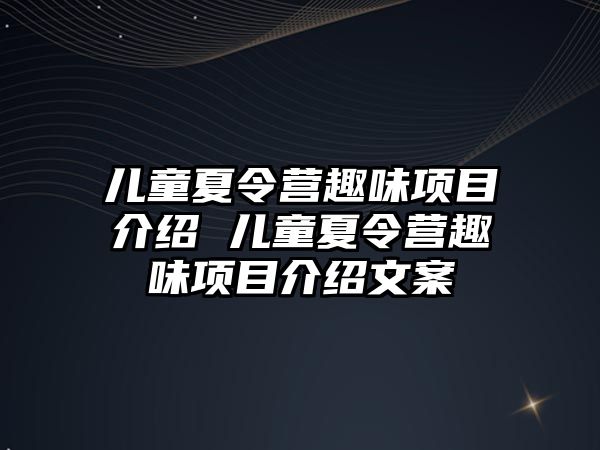 儿童夏令营趣味项目介绍 儿童夏令营趣味项目介绍文案